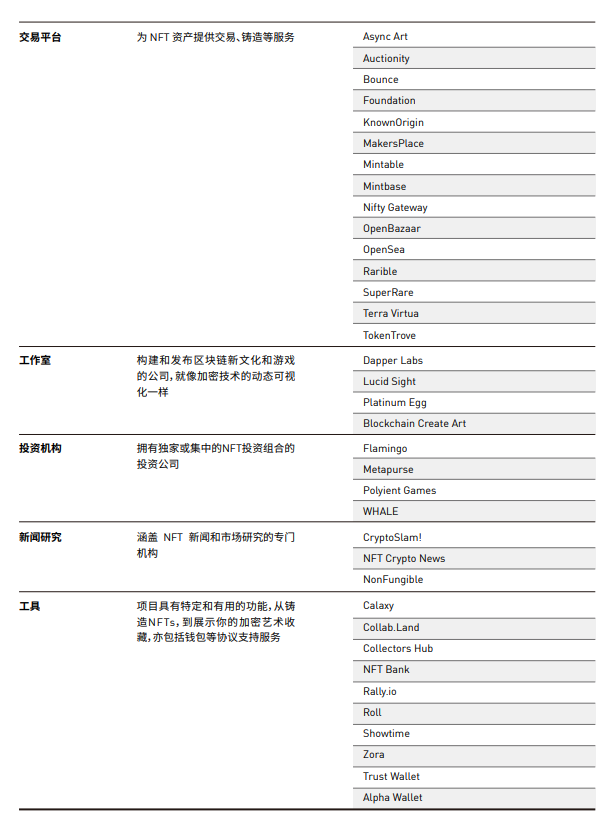 | | | |
|---|---|---|
| 交易平台 | 为 NFT 资产提供交易、铸造等服务 | Async Art |
| | | Auctionity |
| | | Bounce |
| | | Foundation |
| | | KnownOrigin |
| | | MakersPlace |
| | | Mintable |
| | | Mintbase |
| | | Nifty Gateway |
| | | OpenBazaar |
| | | OpenSea |
| | | Rarible |
| | | SuperRare |
| | | Terra Virtua |
| | | TokenTrove |
| 工作室 | 构建和发布区块链新文化和游戏的公司，就像加密技术的动态可视化一样 | Dapper Labs |
| | | Lucid Sight |
| | | Platinum Egg |
| | | Blockchain Create Art |
| 投资机构 | 拥有独家或集中的NFT投资组合的投资公司 | Flamingo |
| | | Metapurse |
| | | Polyient Games |
| | | WHALE |
| 新闻研究 | 涵盖 NFT 新闻和市场研究的专门机构 | CryptoSlam! |
| | | NFT Crypto News |
| | | NonFungible |
| 工具 | 项目具有特定和有用的功能，从铸造NFTs，到展示你的加密艺术收藏，亦包括钱包等协议支持服务 | Calaxy |
| | | Collab.Land |
| | | Collectors Hub |
| | | NFT Bank |
| | | Rally.io |
| | | Roll |
| | | Showtime |
| | | Zora |
| | | Trust Wallet |
| | | Alpha Wallet |